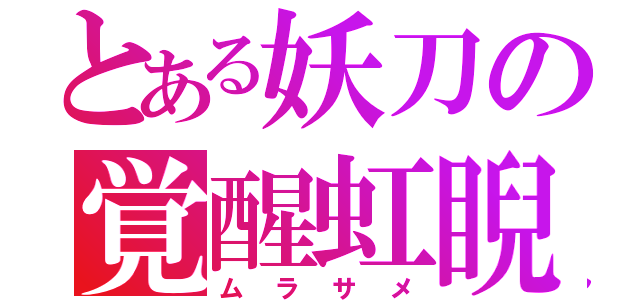 とある妖刀の
覚醒虹睨
ムラサメ